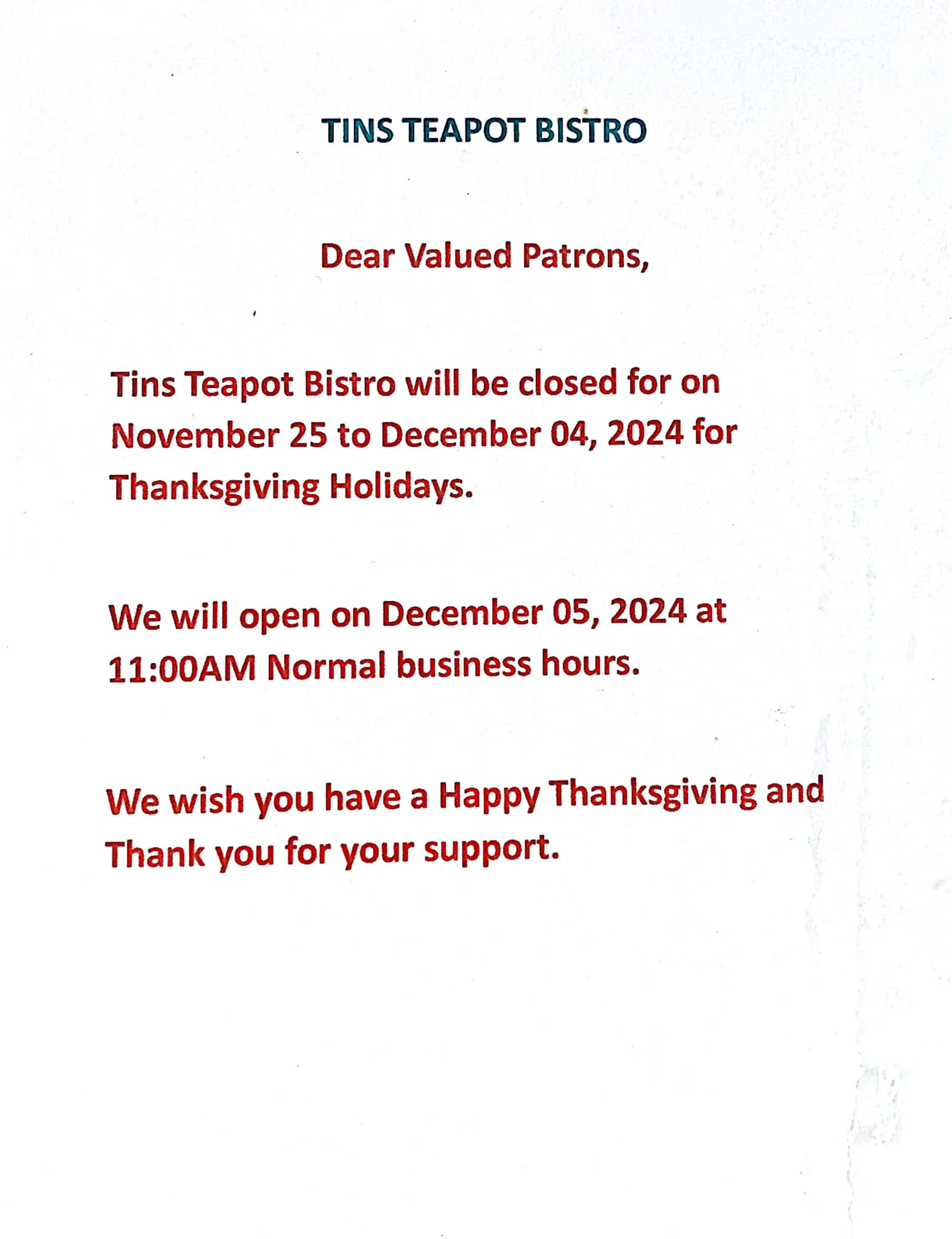 TINS TEAPOT BISTRO

Dear Valued Patrons,

Tins Teapot Bistro will be closed for on November 25 to December 04, 2024 for Thanksgiving Holidays.

We will open on December 05, 2024 at 11:00AM Normal business hours.

We wish you have a Happy Thanksgiving and Thank you for your support.